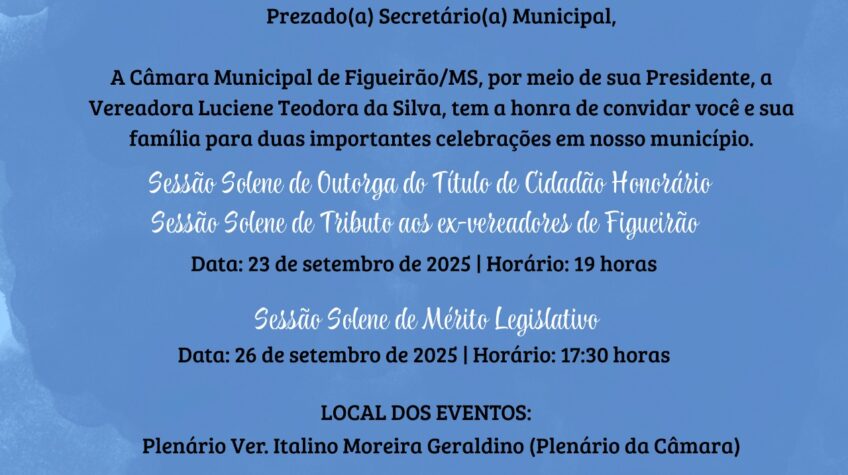 Prezado(a) Secretário(a) Municipal,

A Câmara Municipal de Figueirão/MS, por meio de sua Presidente, a Vereadora Luciene Teodora da Silva, tem a honra de convidar você e sua família para duas importantes celebrações em nosso município.

Sessão Solene de Outorga do Título de Cidadão Honorário
Sessão Solene de Tributo aos ex-vereadores de Figueirão

Data: 23 de setembro de 2025 | Horário: 19 horas

Sessão Solene de Mérito Legislativo

Data: 26 de setembro de 2025 | Horário: 17:30 horas

LOCAL DOS EVENTOS:

Plenário Ver. Italino Moreira Geraldino (Plenário da Câmara)